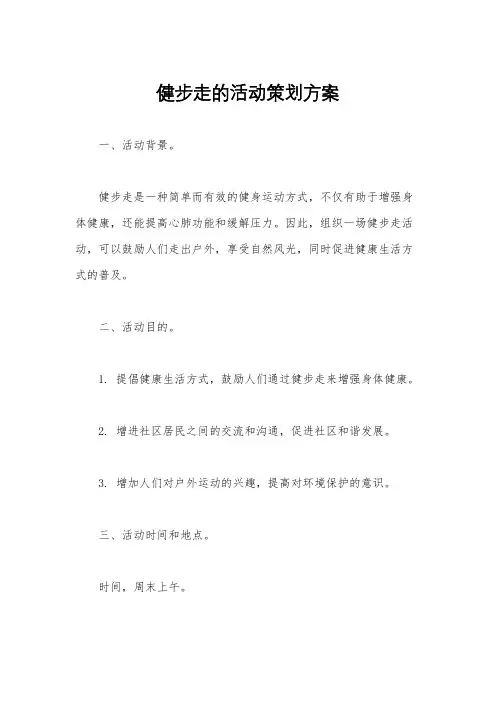 健步走的活动策划方案

一、活动背景。

健步走是一种简单而有效的健身运动方式，不仅有助于增强身体健康，还能提高心肺功能和缓解压力。因此，组织一场健步走活动，可以鼓励人们走出户外，享受自然风光，同时促进健康生活方式的普及。

二、活动目的。

1. 提倡健康生活方式，鼓励人们通过健步走来增强身体健康。

2. 增进社区居民之间的交流和沟通，促进社区和谐发展。

3. 增加人们对户外运动的兴趣，提高对环境保护的意识。

三、活动时间和地点。

时间，周末上午。